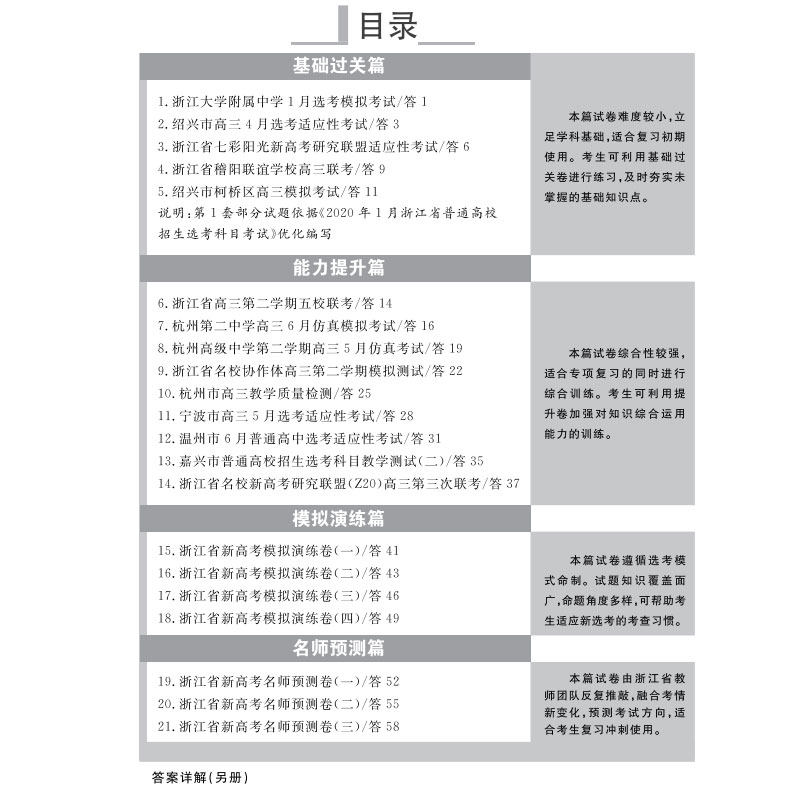 目录

基础过关篇

1. 浙江大学附属中学 1 月选考模拟考试/答 1
2. 绍兴市高三 4 月选考适应性考试/答 3
3. 浙江省七彩阳光新高考研究联盟适应性考试/答 6
4. 浙江省稽阳联谊学校高三联考/答 9
5. 绍兴市柯桥区高三模拟考试/答 11
说明：第 1 套部分试题依据《2020 年 1 月浙江省普通高校招生选考科目考试》优化编写

本篇试卷难度较小，立足学科基础，适合复习初期使用。考生可利用基础过关卷进行练习，及时夯实未掌握的基础知识点。

能力提升篇

6. 浙江省高三第二学期五校联考/答 14
7. 杭州第二中学高三 6 月仿真模拟考试/答 16
8. 杭州高级中学第二学期高三 5 月仿真考试/答 19
9. 浙江省名校协作体高三第二学期模拟测试/答 22
10. 杭州市高三教学质量检测/答 25
11. 宁波市高三 5 月选考适应性考试/答 28
12. 温州市 6 月普通高中选考适应性考试/答 31
13. 嘉兴市普通高校招生选考科目教学测试(二)/答 35
14. 浙江省名校新高考研究联盟(Z20)高三第三次联考/答 37

本篇试卷综合性较强，适合专项复习的同时进行综合训练。考生可利用提升卷加强对知识综合运用能力的训练。

模拟演练篇

15. 浙江省新高考模拟演练卷(一)/答 41
16. 浙江省新高考模拟演练卷(二)/答 43
17. 浙江省新高考模拟演练卷(三)/答 46
18. 浙江省新高考模拟演练卷(四)/答 49

本篇试卷遵循选考模式命制。试题知识覆盖面广，命题角度多样，可帮助考生适应新选考的考查习惯。

名师预测篇

19. 浙江省新高考名师预测卷(一)/答 52
20. 浙江省新高考名师预测卷(二)/答 55
21. 浙江省新高考名师预测卷(三)/答 58

本篇试卷由浙江省教师团队反复推敲，融合考情新变化，预测考试方向，适合考生复习冲刺使用。

答案详解(另册)